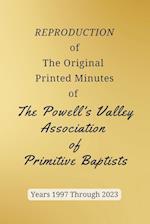 REPRODUCTION
of
The Original
Printed Minutes
of
The Powell's Valley
Association
of
Primitive Baptists

Years 1997 Through 2023